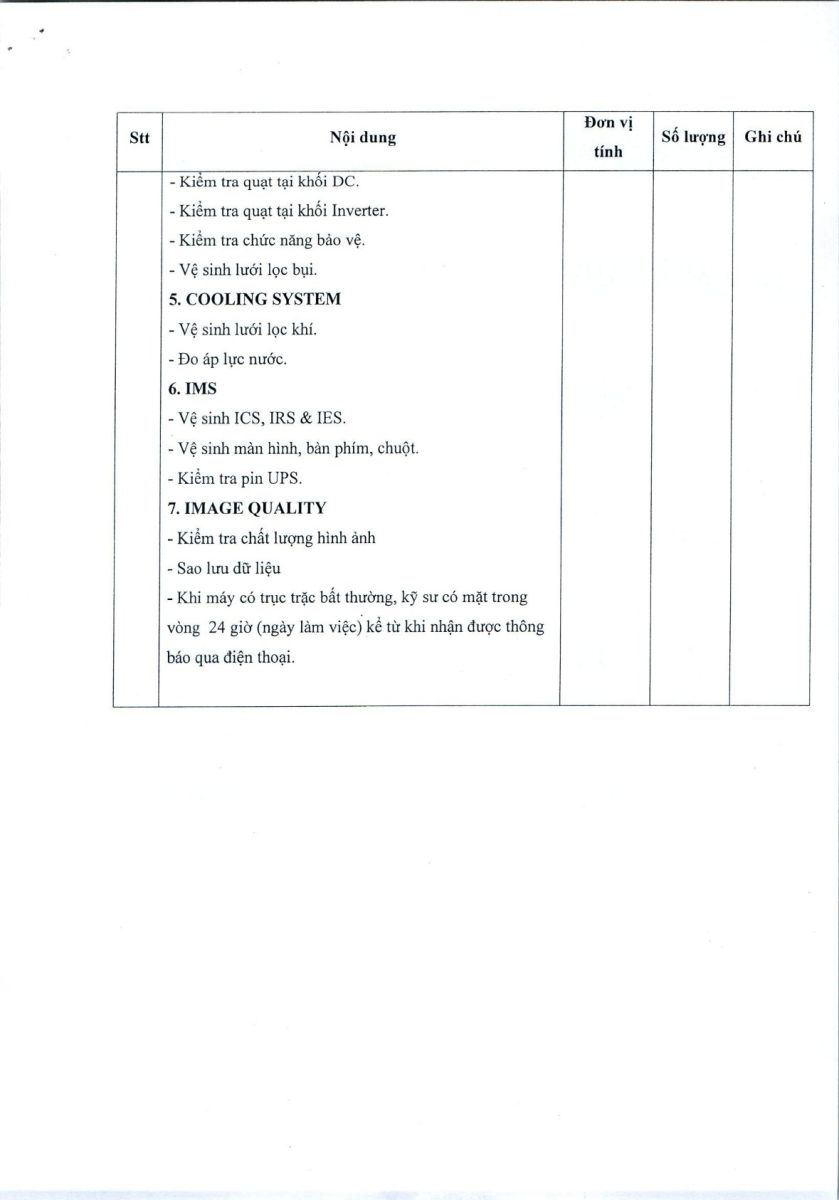 | Stt | Nội dung | Đơn vị tính | Số lượng | Ghi chú |
|---|---|---|---|---|
| | - Kiểm tra quạt tại khối DC.<br>- Kiểm tra quạt tại khối Inverter.<br>- Kiểm tra chức năng bảo vệ.<br>- Vệ sinh lưới lọc bụi.<br>**5. COOLING SYSTEM**<br>- Vệ sinh lưới lọc khí.<br>- Đo áp lực nước.<br>**6. IMS**<br>- Vệ sinh ICS, IRS & IES.<br>- Vệ sinh màn hình, bàn phím, chuột.<br>- Kiểm tra pin UPS.<br>**7. IMAGE QUALITY**<br>- Kiểm tra chất lượng hình ảnh<br>- Sao lưu dữ liệu<br>- Khi máy có trục trặc bất thường, kỹ sư có mặt trong vòng 24 giờ (ngày làm việc) kể từ khi nhận được thông báo qua điện thoại. | | | |